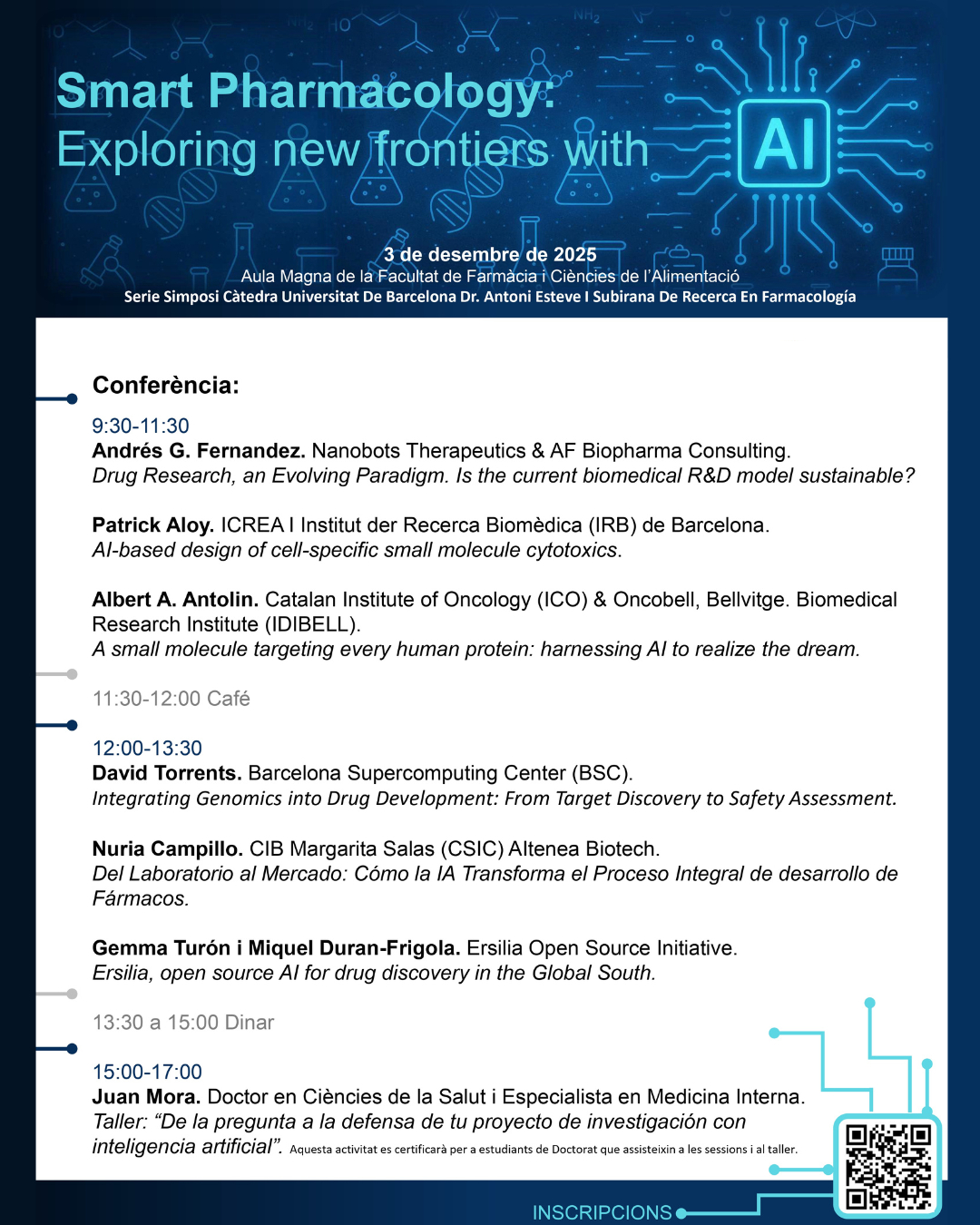 Smart Pharmacology:
Exploring new frontiers with AI

3 de desembre de 2025
Aula Magna de la Facultat de Farmàcia i Ciències de l'Alimentació
Serie Simposi Càtedra Universitat De Barcelona Dr. Antoni Esteve I Subirana De Recerca En Farmacología

Conferència:

9:30-11:30
Andrés G. Fernandez. Nanobots Therapeutics & AF Biopharma Consulting.
Drug Research, an Evolving Paradigm. Is the current biomedical R&D model sustainable?

Patrick Aloy. ICREA I Institut der Recerca Biomèdica (IRB) de Barcelona.
AI-based design of cell-specific small molecule cytotoxics.

Albert A. Antolin. Catalan Institute of Oncology (ICO) & Oncobell, Bellvitge. Biomedical Research Institute (IDIBELL).
A small molecule targeting every human protein: harnessing AI to realize the dream.

11:30-12:00 Café

12:00-13:30
David Torrents. Barcelona Supercomputing Center (BSC).
Integrating Genomics into Drug Development: From Target Discovery to Safety Assessment.

Nuria Campillo. CIB Margarita Salas (CSIC) Altenea Biotech.
Del Laboratorio al Mercado: Cómo la IA Transforma el Proceso Integral de desarrollo de Fármacos.

Gemma Turón i Miquel Duran-Frigola. Ersilia Open Source Initiative.
Ersilia, open source AI for drug discovery in the Global South.

13:30 a 15:00 Dinar

15:00-17:00
Juan Mora. Doctor en Ciències de la Salut i Especialista en Medicina Interna.
Taller: "De la pregunta a la defensa de tu proyecto de investigación con inteligencia artificial". Aquesta activitat es certificarà per a estudiants de Doctorat que assisteixin a les sessions i al taller.

INSCRIPCIONS